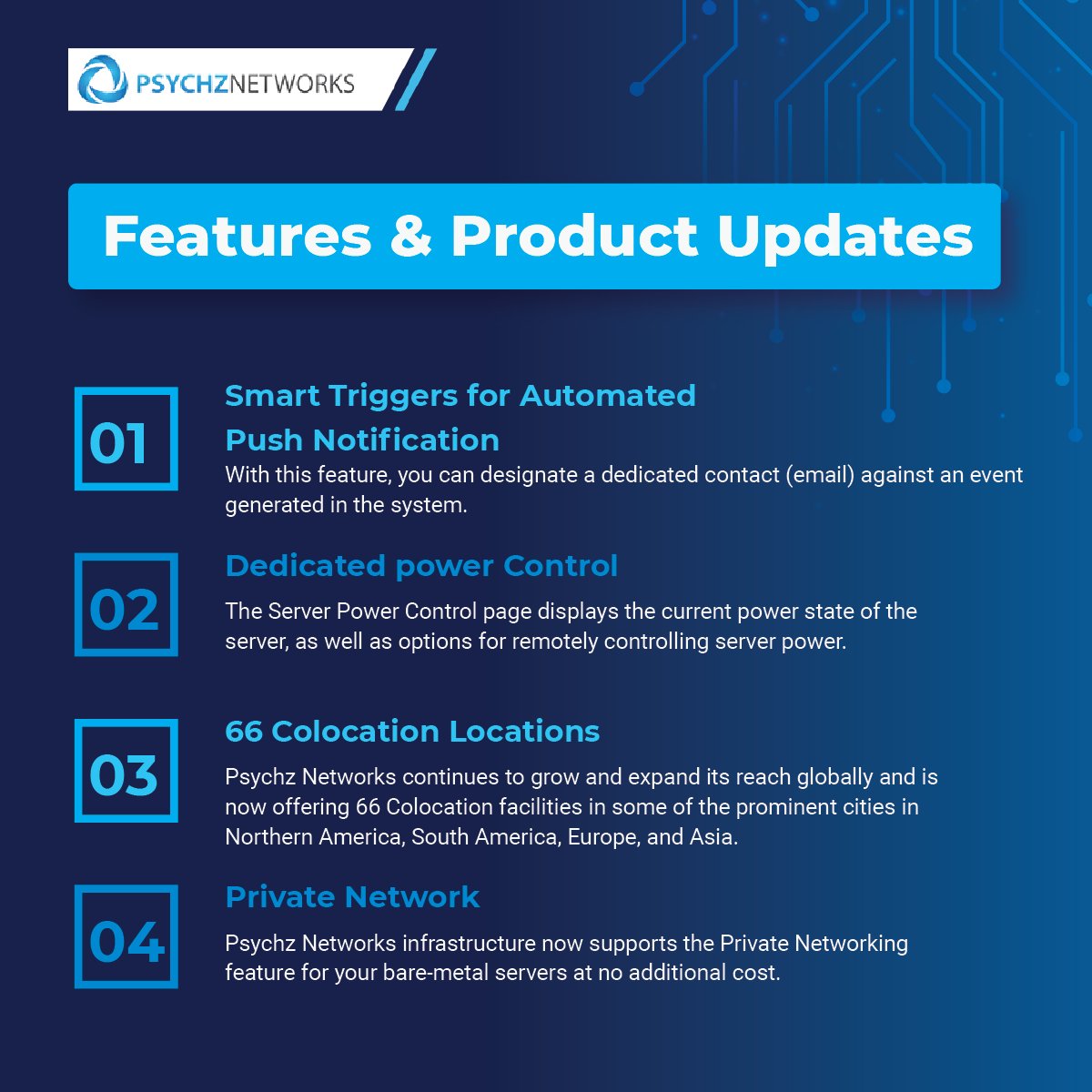 PSYCHZNETWORKS

Features & Product Updates

01

Smart Triggers for Automated Push Notification

With this feature, you can designate a dedicated contact (email) against an event generated in the system.

02

Dedicated power Control

The Server Power Control page displays the current power state of the server, as well as options for remotely controlling server power.

03

66 Colocation Locations

Psychz Networks continues to grow and expand its reach globally and is now offering 66 Colocation facilities in some of the prominent cities in Northern America, South America, Europe, and Asia.

04

Private Network

Psychz Networks infrastructure now supports the Private Networking feature for your bare-metal servers at no additional cost.